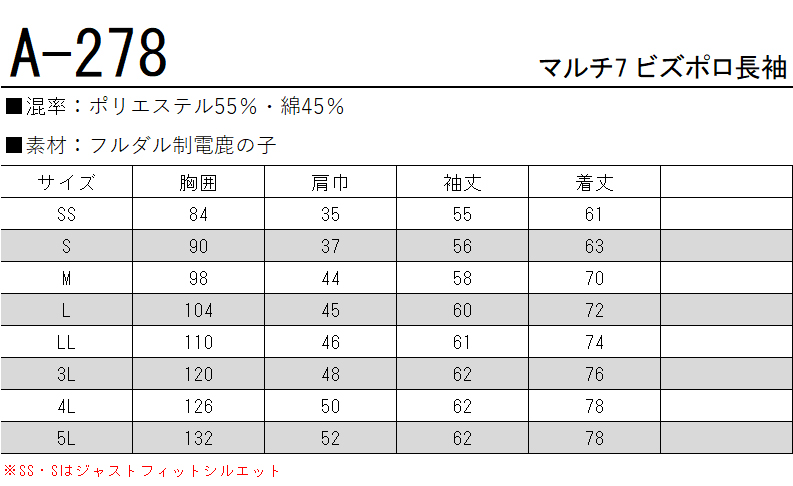 A-278

マルチ7 ビズポロ長袖

■混率：ポリエステル55%・綿45%

■素材：フルダル制電鹿の子

| サイズ | 胸囲 | 肩巾 | 袖丈 | 着丈 |  |
|---|---|---|---|---|---|
| SS | 84 | 35 | 55 | 61 |  |
| S | 90 | 37 | 56 | 63 |  |
| M | 98 | 44 | 58 | 70 |  |
| L | 104 | 45 | 60 | 72 |  |
| LL | 110 | 46 | 61 | 74 |  |
| 3L | 120 | 48 | 62 | 76 |  |
| 4L | 126 | 50 | 62 | 78 |  |
| 5L | 132 | 52 | 62 | 78 |  |

※SS・Sはジャストフィットシルエット